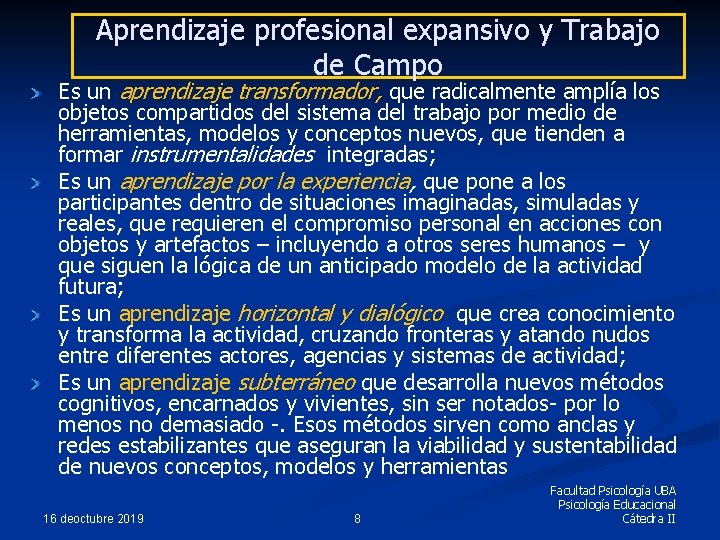 Aprendizaje profesional expansivo y Trabajo de Campo

Es un aprendizaje transformador, que radicalmente amplía los objetos compartidos del sistema del trabajo por medio de herramientas, modelos y conceptos nuevos, que tienden a formar instrumentalidades integradas;

Es un aprendizaje por la experiencia, que pone a los participantes dentro de situaciones imaginadas, simuladas y reales, que requieren el compromiso personal en acciones con objetos y artefactos – incluyendo a otros seres humanos – y que siguen la lógica de un anticipado modelo de la actividad futura;

Es un aprendizaje horizontal y dialógico que crea conocimiento y transforma la actividad, cruzando fronteras y atando nudos entre diferentes actores, agencias y sistemas de actividad;

Es un aprendizaje subterráneo que desarrolla nuevos métodos cognitivos, encarnados y vivientes, sin ser notados- por lo menos no demasiado -. Esos métodos sirven como anclas y redes estabilizantes que aseguran la viabilidad y sustentabilidad de nuevos conceptos, modelos y herramientas

16 deoctubre 2019

8

Facultad Psicología UBA
Psicología Educacional
Cátedra II